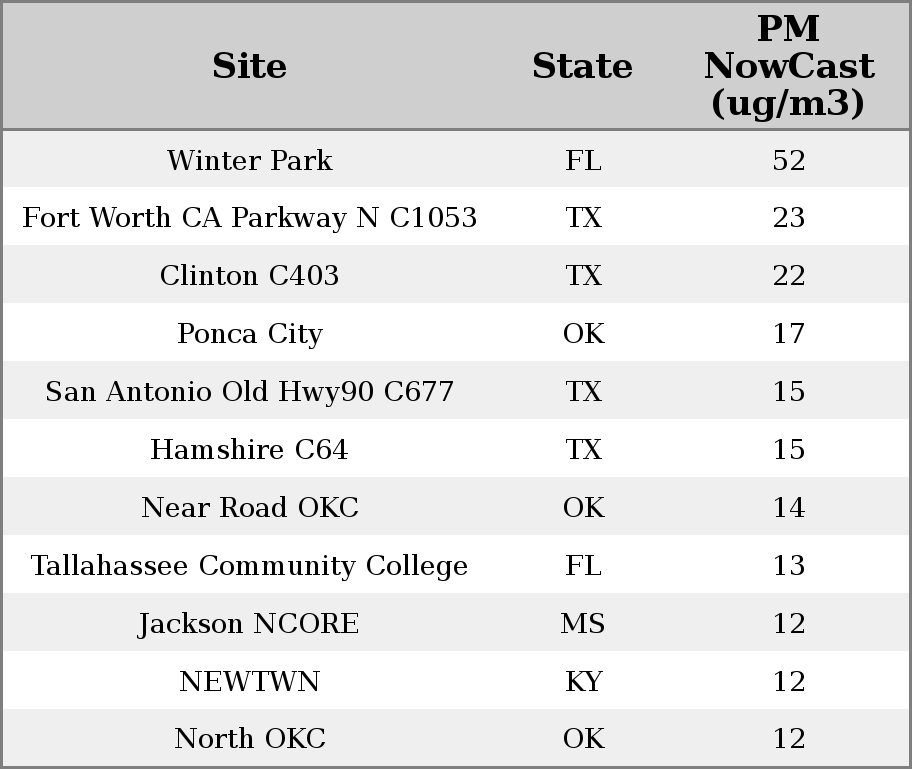 | Site | State | PM NowCast (ug/m3) |
|---|---|---|
| Winter Park | FL | 52 |
| Fort Worth CA Parkway N C1053 | TX | 23 |
| Clinton C403 | TX | 22 |
| Ponca City | OK | 17 |
| San Antonio Old Hwy90 C677 | TX | 15 |
| Hamshire C64 | TX | 15 |
| Near Road OKC | OK | 14 |
| Tallahassee Community College | FL | 13 |
| Jackson NCORE | MS | 12 |
| NEWTWN | KY | 12 |
| North OKC | OK | 12 |